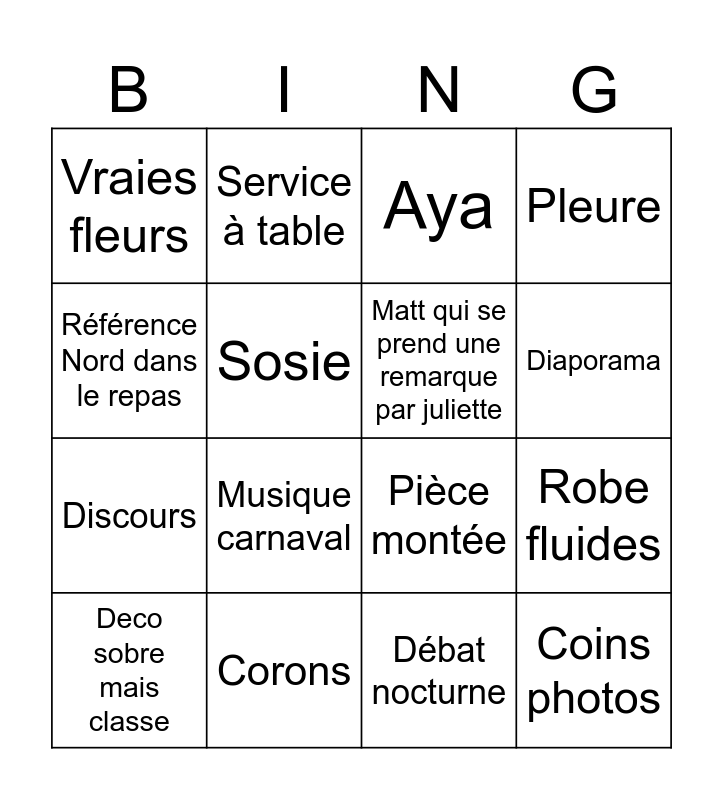 | B | I | N | G |
|---|---|---|---|
| Vraies fleurs | Service à table | Aya | Pleure |
| Référence Nord dans le repas | Sosie | Matt qui se prend une remarque par juliette | Diaporama |
| Discours | Musique carnaval | Pièce montée | Robe fluides |
| Deco sobre mais classe | Corons | Débat nocturne | Coins photos |